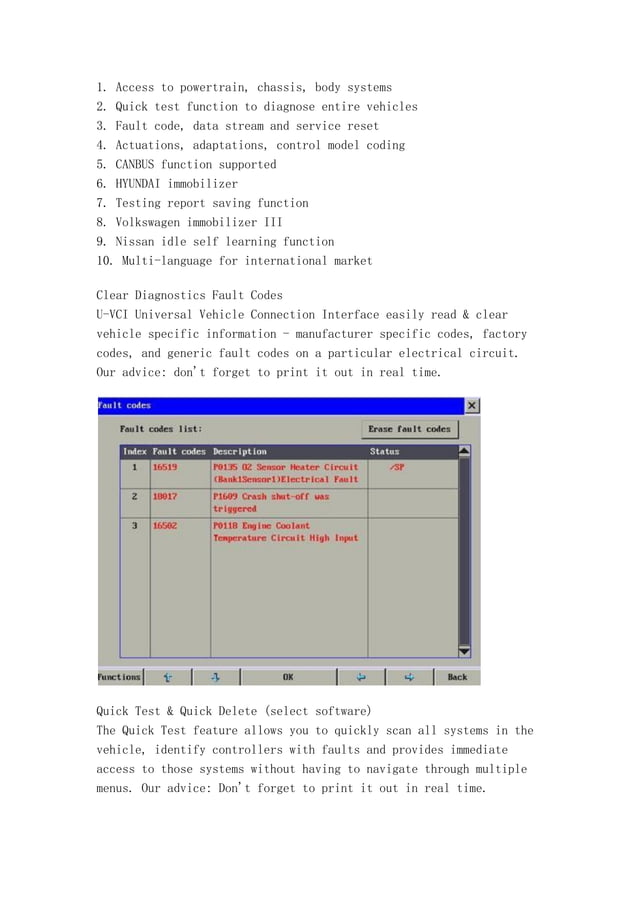 1. Access to powertrain, chassis, body systems
2. Quick test function to diagnose entire vehicles
3. Fault code, data stream and service reset
4. Actuations, adaptations, control model coding
5. CANBUS function supported
6. HYUNDAI immobilizer
7. Testing report saving function
8. Volkswagen immobilizer III
9. Nissan idle self learning function
10. Multi-language for international market

Clear Diagnostics Fault Codes
U-VCI Universal Vehicle Connection Interface easily read & clear vehicle specific information - manufacturer specific codes, factory codes, and generic fault codes on a particular electrical circuit. Our advice: don't forget to print it out in real time.

Fault codes

Fault codes list:

Erase fault codes

| Index | Fault codes | Description | Status |
|---|---|---|---|
| 1 | 16519 | P0135 O2 Sensor Heater Circuit (Bank1Sensor1)Electrical Fault | /SP |
| 2 | 18017 | P1609 Crash shut-off was triggered | |
| 3 | 16502 | P0118 Engine Coolant Temperature Circuit High Input | |

Functions OK Back

Quick Test & Quick Delete (select software)
The Quick Test feature allows you to quickly scan all systems in the vehicle, identify controllers with faults and provides immediate access to those systems without having to navigate through multiple menus. Our advice: Don't forget to print it out in real time.